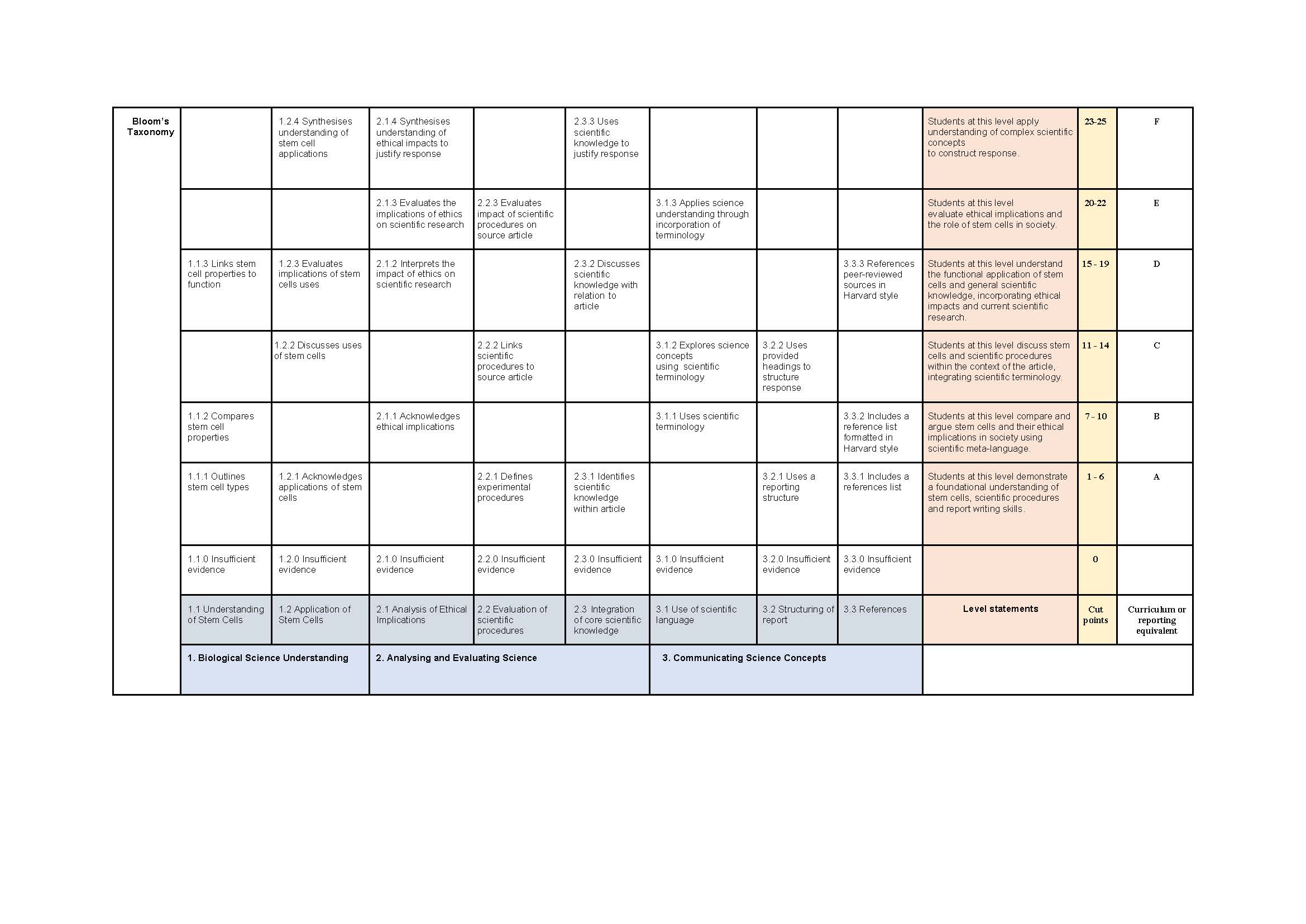 | Bloom's Taxonomy | | 1.2.4 Synthesises understanding of stem cell applications | 2.1.4 Synthesises understanding of ethical impacts to justify response | | 2.3.3 Uses scientific knowledge to justify response | | | | Students at this level apply understanding of complex scientific concepts to construct response. | 23-25 | F |
|---|---|---|---|---|---|---|---|---|---|---|---|
| | | | 2.1.3 Evaluates the implications of ethics on scientific research | 2.2.3 Evaluates impact of scientific procedures on source article | | 3.1.3 Applies science understanding through incorporation of terminology | | | Students at this level evaluate ethical implications and the role of stem cells in society. | 20-22 | E |
| | 1.1.3 Links stem cell properties to function | 1.2.3 Evaluates implications of stem cells uses | 2.1.2 Interprets the impact of ethics on scientific research | | 2.3.2 Discusses scientific knowledge with relation to article | | | 3.3.3 References peer-reviewed sources in Harvard style | Students at this level understand the functional application of stem cells and general scientific knowledge, incorporating ethical impacts and current scientific research. | 15 - 19 | D |
| | | 1.2.2 Discusses uses of stem cells | | 2.2.2 Links scientific procedures to source article | | 3.1.2 Explores science concepts using scientific terminology | 3.2.2 Uses provided headings to structure response | | Students at this level discuss stem cells and scientific procedures within the context of the article, integrating scientific terminology. | 11 - 14 | C |
| | 1.1.2 Compares stem cell properties | | 2.1.1 Acknowledges ethical implications | | | 3.1.1 Uses scientific terminology | | 3.3.2 Includes a reference list formatted in Harvard style | Students at this level compare and argue stem cells and their ethical implications in society using scientific meta-language. | 7 - 10 | B |
| | 1.1.1 Outlines stem cell types | 1.2.1 Acknowledges applications of stem cells | | 2.2.1 Defines experimental procedures | 2.3.1 Identifies scientific knowledge within article | | 3.2.1 Uses a reporting structure | 3.3.1 Includes a references list | Students at this level demonstrate a foundational understanding of stem cells, scientific procedures and report writing skills. | 1 - 6 | A |
| | 1.1.0 Insufficient evidence | 1.2.0 Insufficient evidence | 2.1.0 Insufficient evidence | 2.2.0 Insufficient evidence | 2.3.0 Insufficient evidence | 3.1.0 Insufficient evidence | 3.2.0 Insufficient evidence | 3.3.0 Insufficient evidence | | 0 | |
| | 1.1 Understanding of Stem Cells | 1.2 Application of Stem Cells | 2.1 Analysis of Ethical Implications | 2.2 Evaluation of scientific procedures | 2.3 Integration of core scientific knowledge | 3.1 Use of scientific language | 3.2 Structuring of report | 3.3 References | Level statements | Cut points | Curriculum or reporting equivalent |
| | 1. Biological Science Understanding | | 2. Analysing and Evaluating Science | | | 3. Communicating Science Concepts | | | | | |